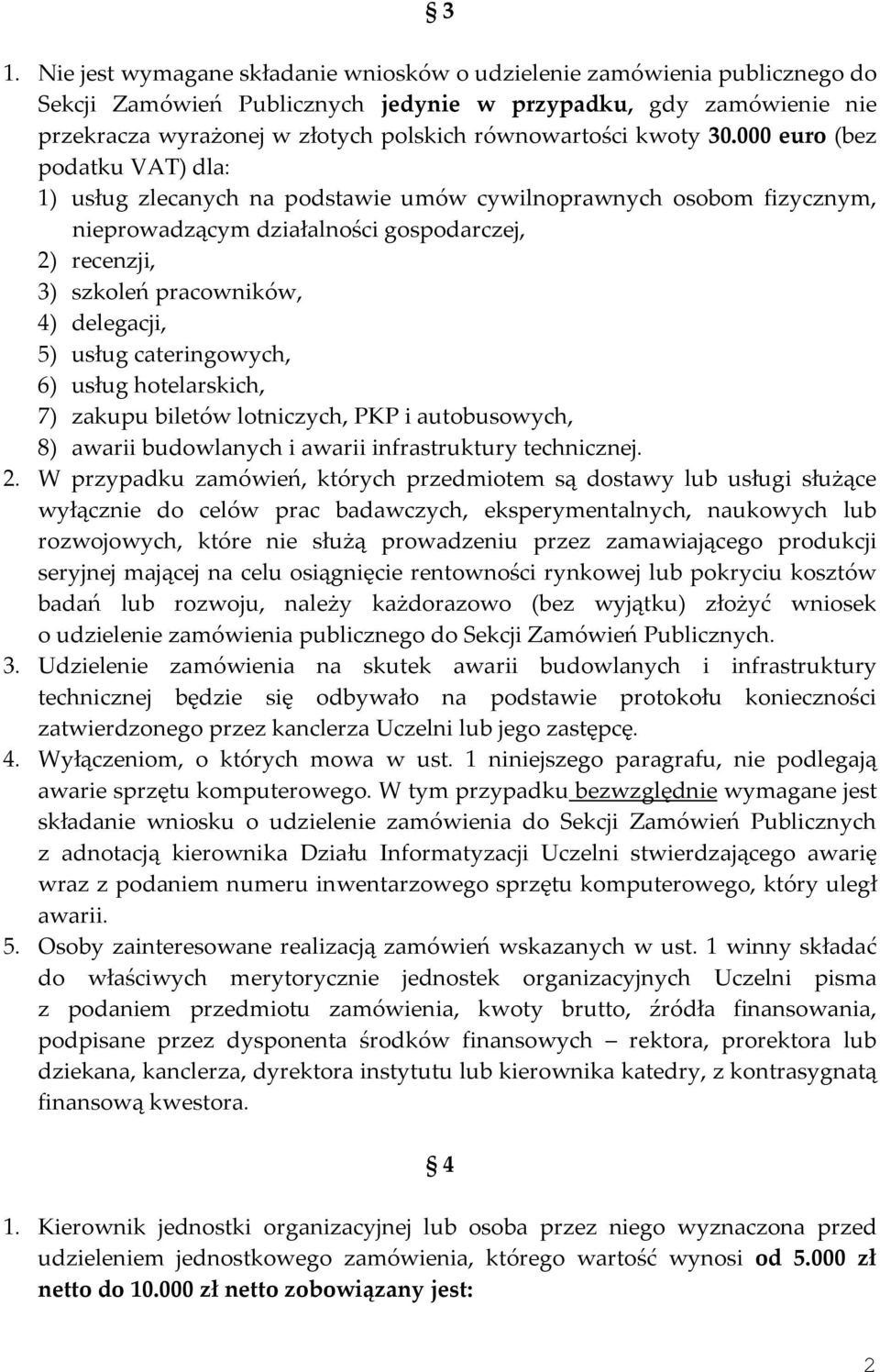 § 3

1. Nie jest wymagane składanie wniosków o udzielenie zamówienia publicznego do Sekcji Zamówień Publicznych jedynie w przypadku, gdy zamówienie nie przekracza wyrażonej w złotych polskich równowartości kwoty 30.000 euro (bez podatku VAT) dla:
1) usług zlecanych na podstawie umów cywilnoprawnych osobom fizycznym, nieprowadzącym działalności gospodarczej,
2) recenzji,
3) szkoleń pracowników,
4) delegacji,
5) usług cateringowych,
6) usług hotelarskich,
7) zakupu biletów lotniczych, PKP i autobusowych,
8) awarii budowlanych i awarii infrastruktury technicznej.
2. W przypadku zamówień, których przedmiotem są dostawy lub usługi służące wyłącznie do celów prac badawczych, eksperymentalnych, naukowych lub rozwojowych, które nie służą prowadzeniu przez zamawiającego produkcji seryjnej mającej na celu osiągnięcie rentowności rynkowej lub pokryciu kosztów badań lub rozwoju, należy każdorazowo (bez wyjątku) złożyć wniosek o udzielenie zamówienia publicznego do Sekcji Zamówień Publicznych.
3. Udzielenie zamówienia na skutek awarii budowlanych i infrastruktury technicznej będzie się odbywało na podstawie protokołu konieczności zatwierdzonego przez kanclerza Uczelni lub jego zastępcę.
4. Wyłączeniom, o których mowa w ust. 1 niniejszego paragrafu, nie podlegają awarie sprzętu komputerowego. W tym przypadku bezwzględnie wymagane jest składanie wniosku o udzielenie zamówienia do Sekcji Zamówień Publicznych z adnotacją kierownika Działu Informatyzacji Uczelni stwierdzającego awarię wraz z podaniem numeru inwentarzowego sprzętu komputerowego, który uległ awarii.
5. Osoby zainteresowane realizacją zamówień wskazanych w ust. 1 winny składać do właściwych merytorycznie jednostek organizacyjnych Uczelni pisma z podaniem przedmiotu zamówienia, kwoty brutto, źródła finansowania, podpisane przez dysponenta środków finansowych – rektora, prorektora lub dziekana, kanclerza, dyrektora instytutu lub kierownika katedry, z kontrasygnatą finansową kwestora.

§ 4

1. Kierownik jednostki organizacyjnej lub osoba przez niego wyznaczona przed udzieleniem jednostkowego zamówienia, którego wartość wynosi od 5.000 zł netto do 10.000 zł netto zobowiązany jest:

2